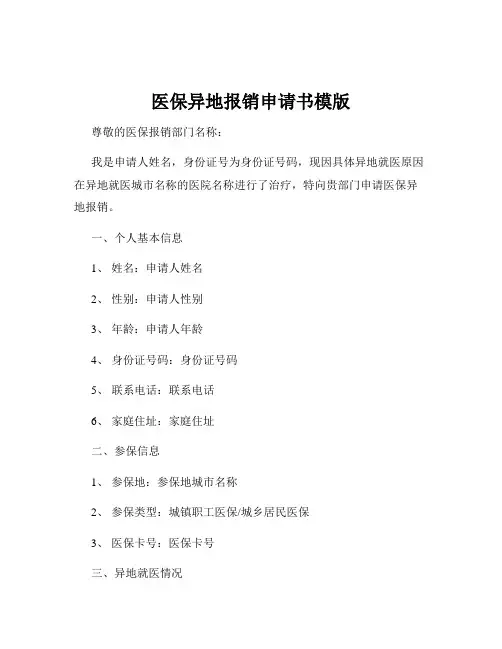 医保异地报销申请书模版

尊敬的医保报销部门名称：

我是申请人姓名，身份证号为身份证号码，现因具体异地就医原因在异地就医城市名称的医院名称进行了治疗，特向贵部门申请医保异地报销。

一、个人基本信息

1、姓名：申请人姓名

2、性别：申请人性别

3、年龄：申请人年龄

4、身份证号码：身份证号码

5、联系电话：联系电话

6、家庭住址：家庭住址

二、参保信息

1、参保地：参保地城市名称

2、参保类型：城镇职工医保/城乡居民医保

3、医保卡号：医保卡号

三、异地就医情况